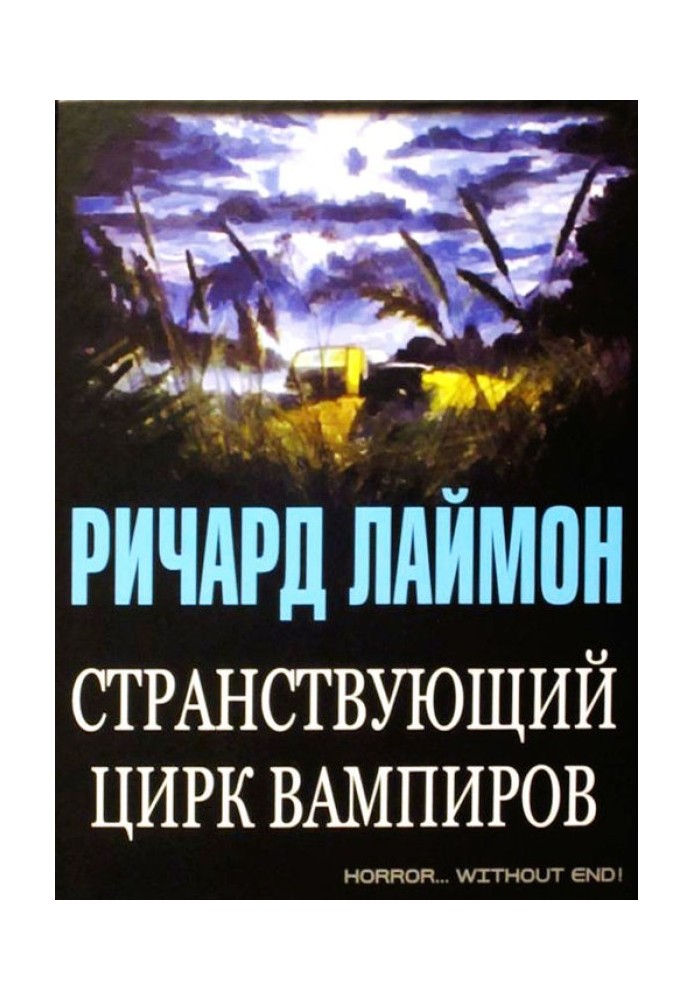 РИЧАРД ЛАЙМОН

СТРАНСТВУЮЩИЙ ЦИРК ВАМПИРОВ

HORROR... WITHOUT END!